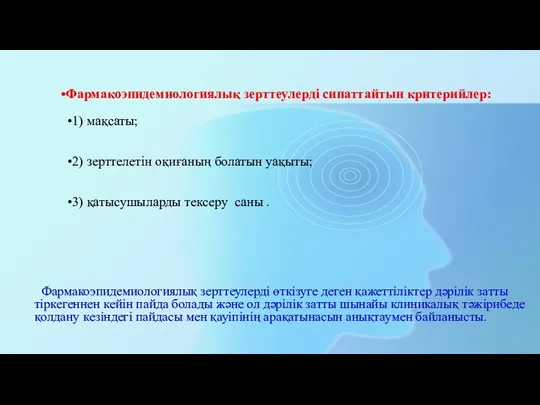 •Фармакоэпидемиологиялық зерттеулерді сипаттайтын критерийлер:

•1) мақсаты;

•2) зерттелетін оқиғаның болатын уақыты;

•3) қатысушыларды тексеру саны .

Фармакоэпидемиологиялық зерттеулерді өткізуге деген қажеттіліктер дәрілік затты тіркегеннен кейін пайда болады және ол дәрілік затты шынайы клиникалық тәжірибеде қолдану кезіндегі пайдасы мен қауіпінің арақатынасын анықтаумен байланысты.